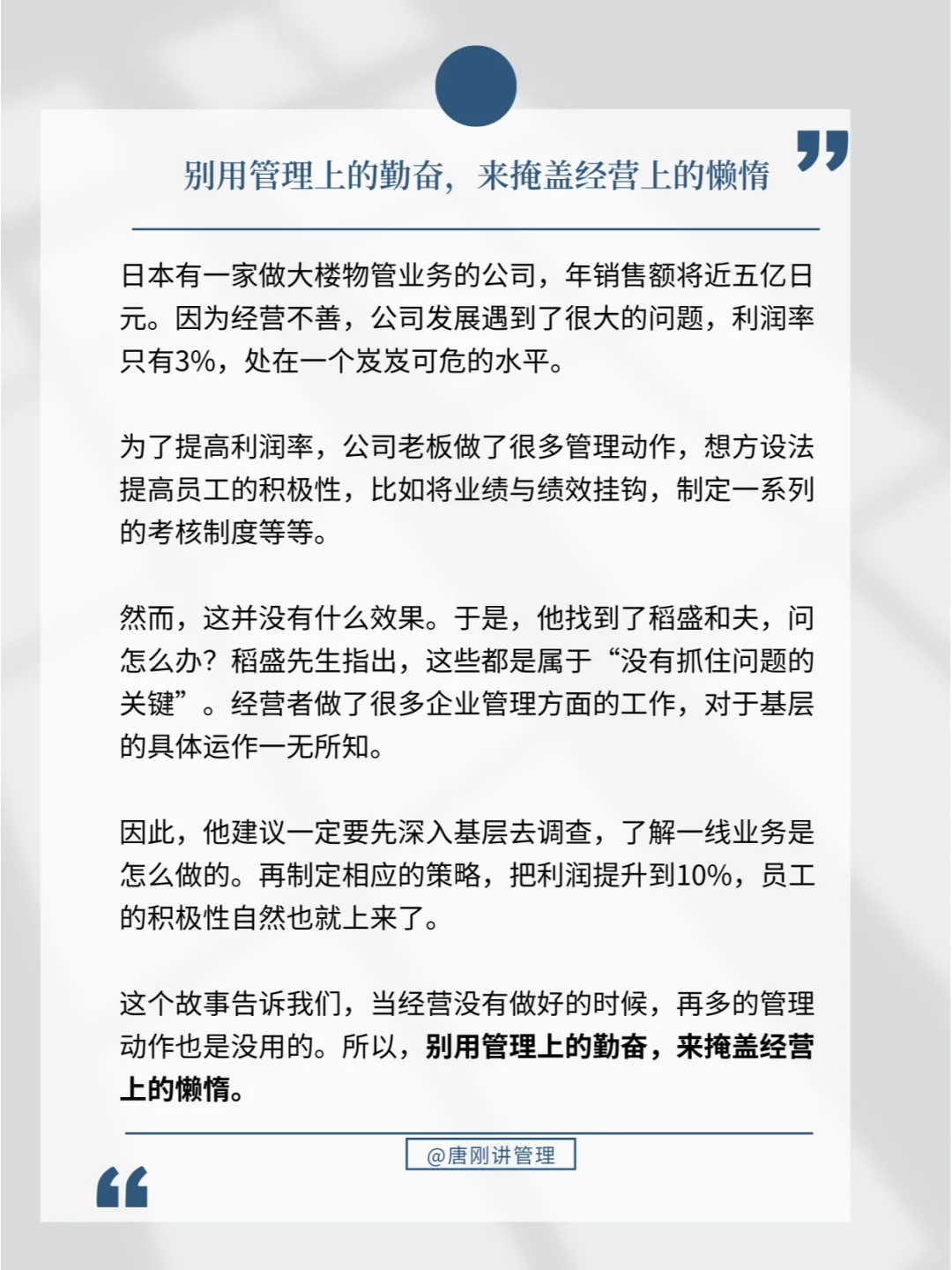 别用管理上的勤奋，来掩盖经营上的懒惰

日本有一家做大楼物管业务的公司，年销售额将近五亿日元。因为经营不善，公司发展遇到了很大的问题，利润率只有3%，处在一个岌岌可危的水平。

为了提高利润率，公司老板做了很多管理动作，想方设法提高员工的积极性，比如将业绩与绩效挂钩，制定一系列的考核制度等等。

然而，这并没有什么效果。于是，他找到了稻盛和夫，问怎么办？稻盛先生指出，这些都是属于“没有抓住问题的关键”。经营者做了很多企业管理方面的工作，对于基层的具体运作一无所知。

因此，他建议一定要先深入基层去调查，了解一线业务是怎么做的。再制定相应的策略，把利润提升到10%，员工的积极性自然也就上来了。

这个故事告诉我们，当经营没有做好的时候，再多的管理动作也是没用的。所以，别用管理上的勤奋，来掩盖经营上的懒惰。

@唐刚讲管理